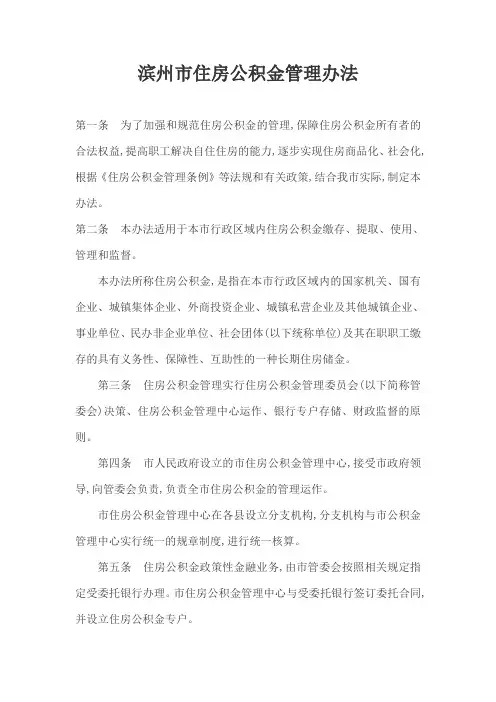 滨州市住房公积金管理办法

第一条　为了加强和规范住房公积金的管理,保障住房公积金所有者的合法权益,提高职工解决自住住房的能力,逐步实现住房商品化、社会化,根据《住房公积金管理条例》等法规和有关政策,结合我市实际,制定本办法。

第二条　本办法适用于本市行政区域内住房公积金缴存、提取、使用、管理和监督。

本办法所称住房公积金,是指在本市行政区域内的国家机关、国有企业、城镇集体企业、外商投资企业、城镇私营企业及其他城镇企业、事业单位、民办非企业单位、社会团体(以下统称单位)及其在职职工缴存的具有义务性、保障性、互助性的一种长期住房储金。

第三条　住房公积金管理实行住房公积金管理委员会(以下简称管委会)决策、住房公积金管理中心运作、银行专户存储、财政监督的原则。

第四条　市人民政府设立的市住房公积金管理中心,接受市政府领导,向管委会负责,负责全市住房公积金的管理运作。

市住房公积金管理中心在各县设立分支机构,分支机构与市公积金管理中心实行统一的规章制度,进行统一核算。

第五条　住房公积金政策性金融业务,由市管委会按照相关规定指定受委托银行办理。市住房公积金管理中心与受委托银行签订委托合同,并设立住房公积金专户。